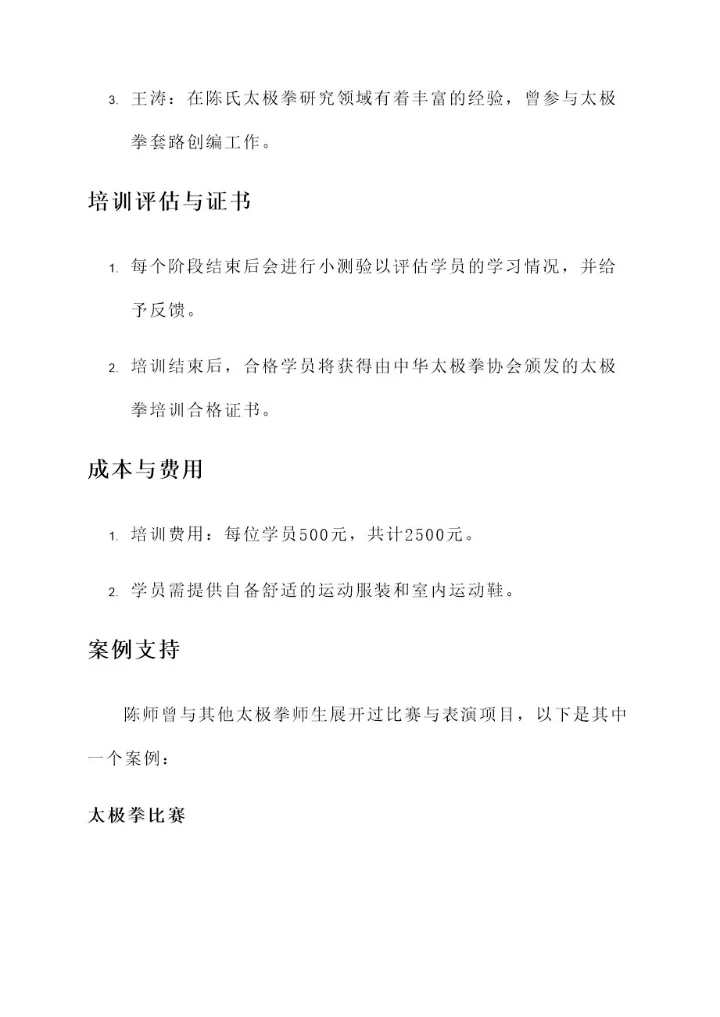 3. 王涛：在陈氏太极拳研究领域有着丰富的经验，曾参与太极拳套路创编工作。

培训评估与证书

1. 每个阶段结束后会进行小测验以评估学员的学习情况，并给予反馈。

2. 培训结束后，合格学员将获得由中华太极拳协会颁发的太极拳培训合格证书。

成本与费用

1. 培训费用：每位学员500元，共计2500元。

2. 学员需提供自备舒适的运动服装和室内运动鞋。

案例支持

陈师曾与其他太极拳师生展开过比赛与表演项目，以下是其中一个案例：

太极拳比赛